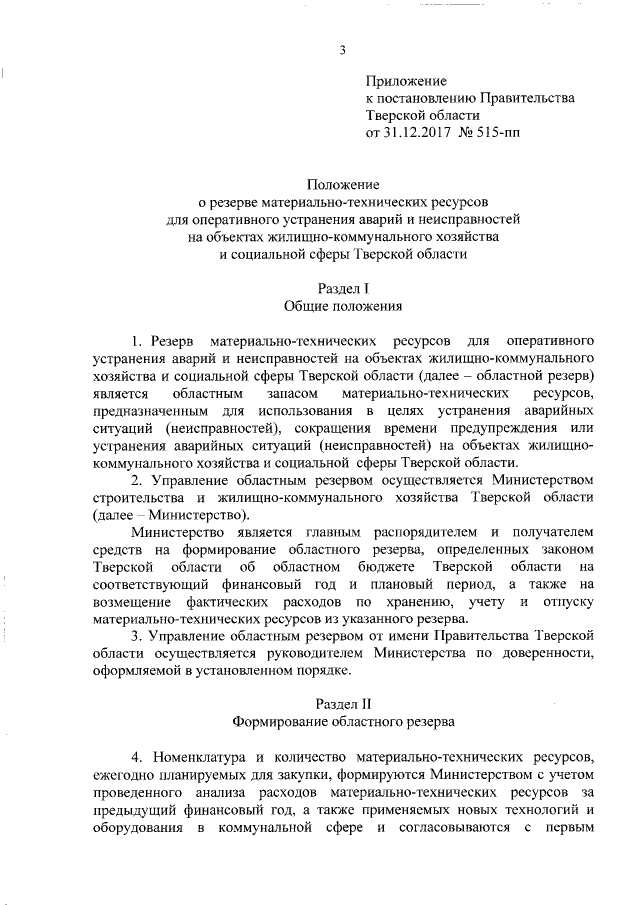 3

Приложение
к постановлению Правительства
Тверской области
от 31.12.2017 № 515-пп

Положение
о резерве материально-технических ресурсов
для оперативного устранения аварий и неисправностей
на объектах жилищно-коммунального хозяйства
и социальной сферы Тверской области

Раздел I
Общие положения

1. Резерв материально-технических ресурсов для оперативного устранения аварий и неисправностей на объектах жилищно-коммунального хозяйства и социальной сферы Тверской области (далее – областной резерв) является областным запасом материально-технических ресурсов, предназначенным для использования в целях устранения аварийных ситуаций (неисправностей), сокращения времени предупреждения или устранения аварийных ситуаций (неисправностей) на объектах жилищно-коммунального хозяйства и социальной сферы Тверской области.

2. Управление областным резервом осуществляется Министерством строительства и жилищно-коммунального хозяйства Тверской области (далее – Министерство).

Министерство является главным распорядителем и получателем средств на формирование областного резерва, определенных законом Тверской области об областном бюджете Тверской области на соответствующий финансовый год и плановый период, а также на возмещение фактических расходов по хранению, учету и отпуску материально-технических ресурсов из указанного резерва.

3. Управление областным резервом от имени Правительства Тверской области осуществляется руководителем Министерства по доверенности, оформляемой в установленном порядке.

Раздел II
Формирование областного резерва

4. Номенклатура и количество материально-технических ресурсов, ежегодно планируемых для закупки, формируются Министерством с учетом проведенного анализа расходов материально-технических ресурсов за предыдущий финансовый год, а также применяемых новых технологий и оборудования в коммунальной сфере и согласовываются с первым